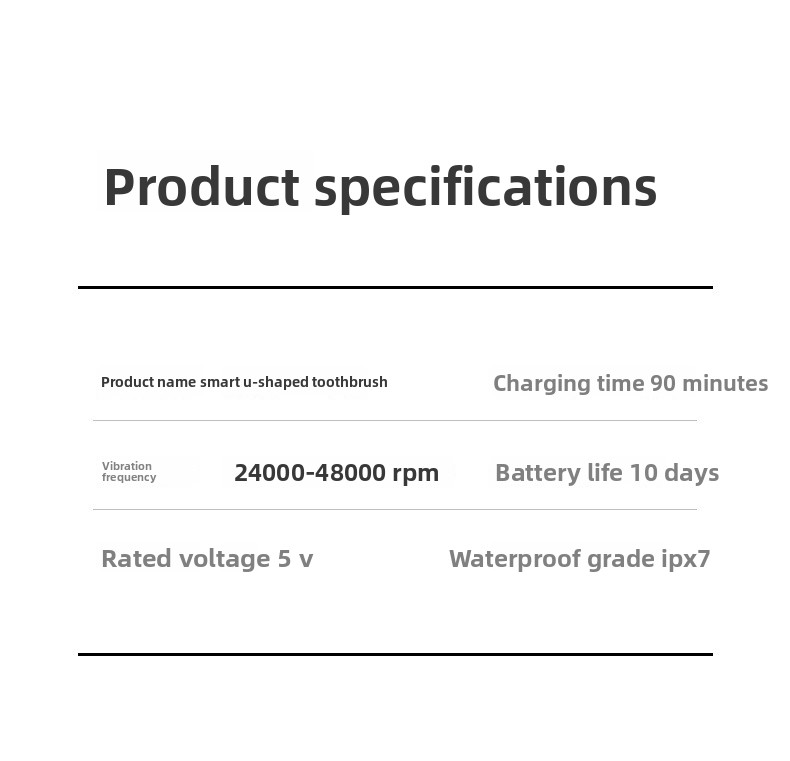 Product specifications

Product name smart u-shaped toothbrush

Charging time 90 minutes

Vibration frequency

24000-48000 rpm

Battery life 10 days

Rated voltage 5 v

Waterproof grade ipx7